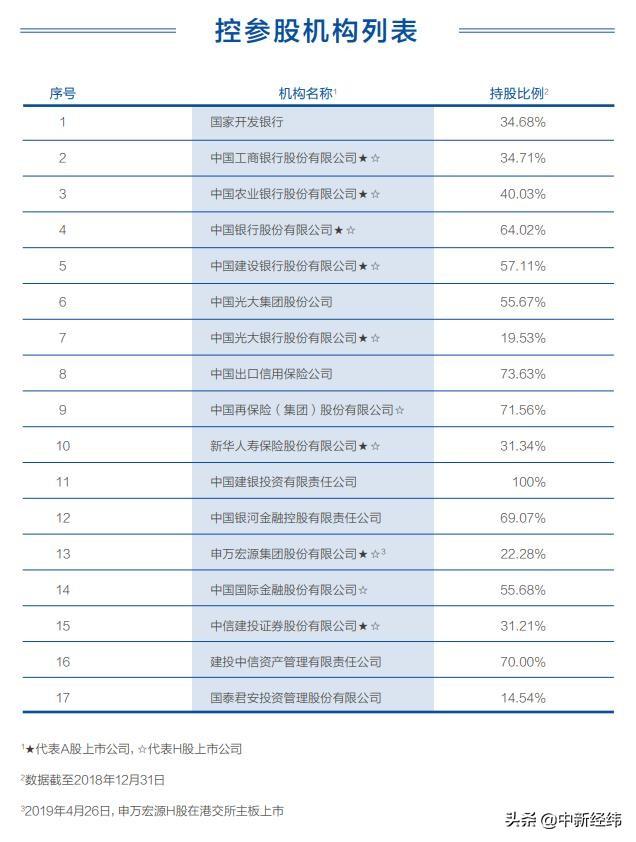 控参股机构列表

| 序号 | 机构名称$^1$ | 持股比例$^2$ |
|---|---|---|
| 1 | 国家开发银行 | 34.68% |
| 2 | 中国工商银行股份有限公司★☆ | 34.71% |
| 3 | 中国农业银行股份有限公司★☆ | 40.03% |
| 4 | 中国银行股份有限公司★☆ | 64.02% |
| 5 | 中国建设银行股份有限公司★☆ | 57.11% |
| 6 | 中国光大集团股份公司 | 55.67% |
| 7 | 中国光大银行股份有限公司★☆ | 19.53% |
| 8 | 中国出口信用保险公司 | 73.63% |
| 9 | 中国再保险（集团）股份有限公司☆ | 71.56% |
| 10 | 新华人寿保险股份有限公司★☆ | 31.34% |
| 11 | 中国建银投资有限责任公司 | 100% |
| 12 | 中国银河金融控股有限责任公司 | 69.07% |
| 13 | 申万宏源集团股份有限公司★☆$^3$ | 22.28% |
| 14 | 中国国际金融股份有限公司☆ | 55.68% |
| 15 | 中信建投证券股份有限公司★☆ | 31.21% |
| 16 | 建投中信资产管理有限责任公司 | 70.00% |
| 17 | 国泰君安投资管理股份有限公司 | 14.54% |

$^1$★代表A股上市公司，☆代表H股上市公司

$^2$数据截至2018年12月31日

$^3$2019年4月26日，申万宏源H股在港交所主板上市

头条 @中新经纬